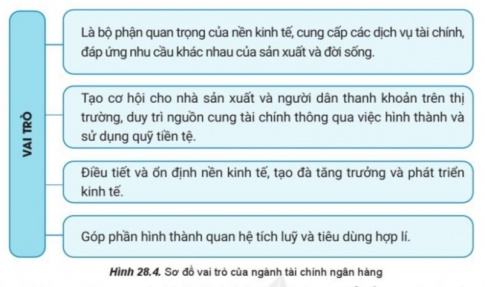 VAI TRÒ

Là bộ phận quan trọng của nền kinh tế, cung cấp các dịch vụ tài chính, đáp ứng nhu cầu khác nhau của sản xuất và đời sống.

Tạo cơ hội cho nhà sản xuất và người dân thanh khoản trên thị trường, duy trì nguồn cung tài chính thông qua việc hình thành và sử dụng quỹ tiền tệ.

Điều tiết và ổn định nền kinh tế, tạo đà tăng trưởng và phát triển kinh tế.

Góp phần hình thành quan hệ tích luỹ và tiêu dùng hợp lí.

Hình 28.4. Sơ đồ vai trò của ngành tài chính ngân hàng